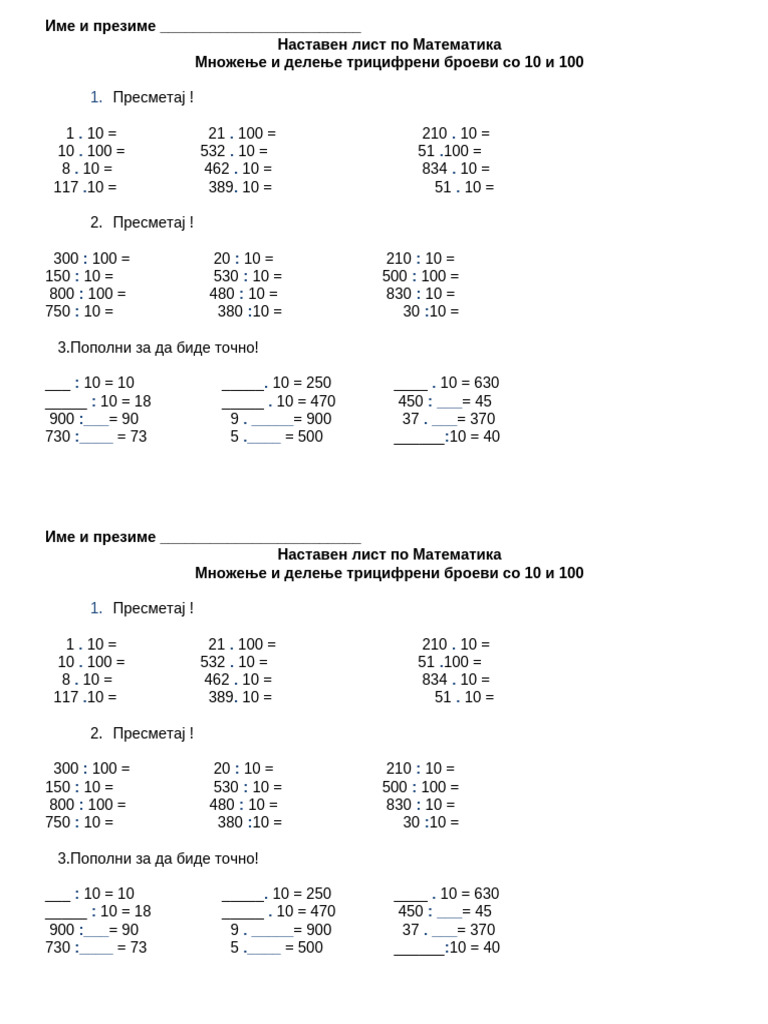 Име и презиме ________________________
Наставен лист по Математика
Множење и делење трицифрени броеви со 10 и 100

1. Пресметај !

1 . 10 =
10 . 100 =
8 . 10 =
117 .10 =

21 . 100 =
532 . 10 =
462 . 10 =
389. 10 =

210 . 10 =
51 .100 =
834 . 10 =
51 . 10 =

2. Пресметај !

300 : 100 =
150 : 10 =
800 : 100 =
750 : 10 =

20 : 10 =
530 : 10 =
480 : 10 =
380 :10 =

210 : 10 =
500 : 100 =
830 : 10 =
30 :10 =

3.Пополни за да биде точно!

___ : 10 = 10
_____ : 10 = 18
900 :___= 90
730 :____ = 73

_____. 10 = 250
_____ . 10 = 470
9 . _____= 900
5 .____ = 500

____ . 10 = 630
450 : ___= 45
37 . ___= 370
______:10 = 40

Име и презиме ________________________
Наставен лист по Математика
Множење и делење трицифрени броеви со 10 и 100

1. Пресметај !

1 . 10 =
10 . 100 =
8 . 10 =
117 .10 =

21 . 100 =
532 . 10 =
462 . 10 =
389. 10 =

210 . 10 =
51 .100 =
834 . 10 =
51 . 10 =

2. Пресметај !

300 : 100 =
150 : 10 =
800 : 100 =
750 : 10 =

20 : 10 =
530 : 10 =
480 : 10 =
380 :10 =

210 : 10 =
500 : 100 =
830 : 10 =
30 :10 =

3.Пополни за да биде точно!

___ : 10 = 10
_____ : 10 = 18
900 :___= 90
730 :____ = 73

_____. 10 = 250
_____ . 10 = 470
9 . _____= 900
5 .____ = 500

____ . 10 = 630
450 : ___= 45
37 . ___= 370
______:10 = 40